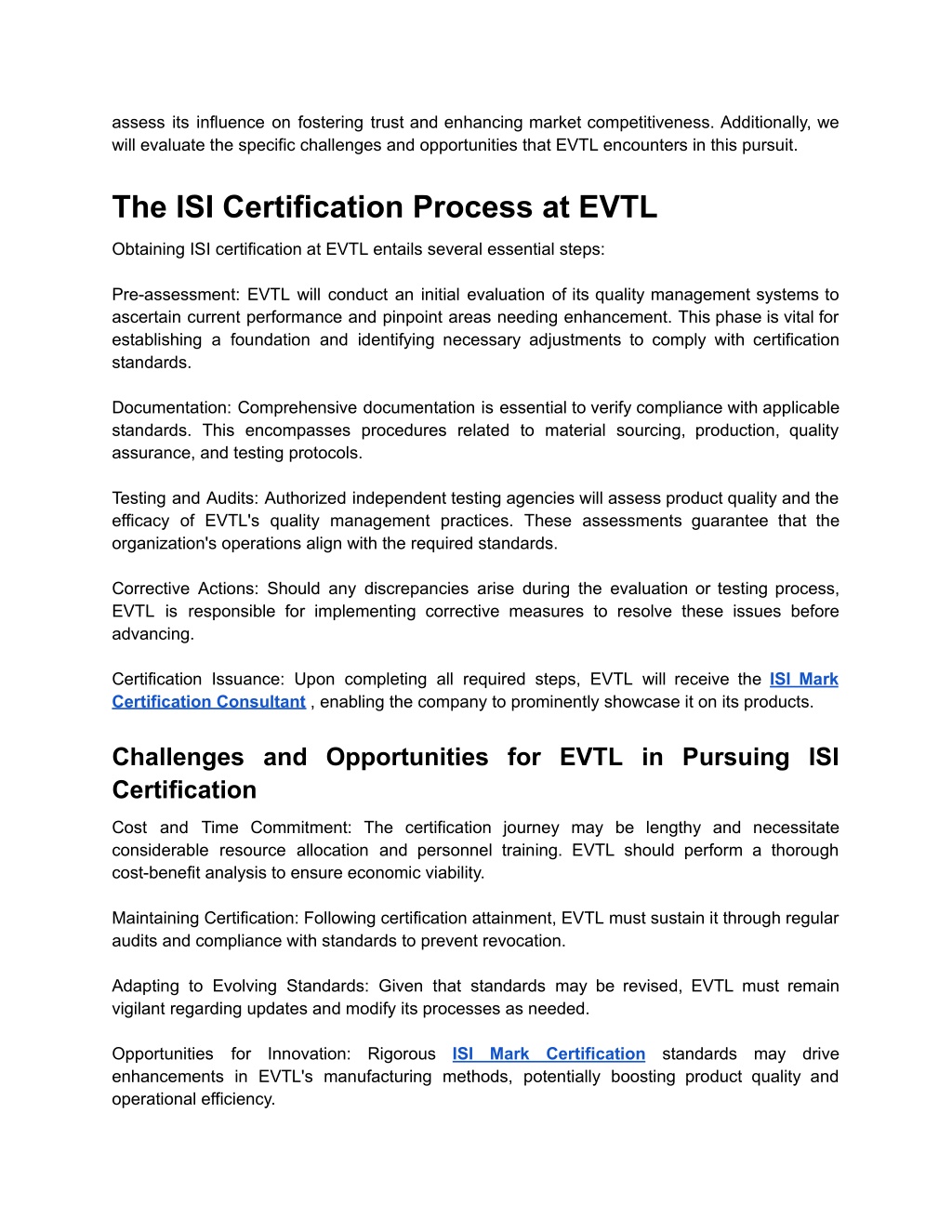 assess its influence on fostering trust and enhancing market competitiveness. Additionally, we will evaluate the specific challenges and opportunities that EVTL encounters in this pursuit.

The ISI Certification Process at EVTL

Obtaining ISI certification at EVTL entails several essential steps:

Pre-assessment: EVTL will conduct an initial evaluation of its quality management systems to ascertain current performance and pinpoint areas needing enhancement. This phase is vital for establishing a foundation and identifying necessary adjustments to comply with certification standards.

Documentation: Comprehensive documentation is essential to verify compliance with applicable standards. This encompasses procedures related to material sourcing, production, quality assurance, and testing protocols.

Testing and Audits: Authorized independent testing agencies will assess product quality and the efficacy of EVTL's quality management practices. These assessments guarantee that the organization's operations align with the required standards.

Corrective Actions: Should any discrepancies arise during the evaluation or testing process, EVTL is responsible for implementing corrective measures to resolve these issues before advancing.

Certification Issuance: Upon completing all required steps, EVTL will receive the ISI Mark Certification Consultant , enabling the company to prominently showcase it on its products.

Challenges and Opportunities for EVTL in Pursuing ISI Certification

Cost and Time Commitment: The certification journey may be lengthy and necessitate considerable resource allocation and personnel training. EVTL should perform a thorough cost-benefit analysis to ensure economic viability.

Maintaining Certification: Following certification attainment, EVTL must sustain it through regular audits and compliance with standards to prevent revocation.

Adapting to Evolving Standards: Given that standards may be revised, EVTL must remain vigilant regarding updates and modify its processes as needed.

Opportunities for Innovation: Rigorous ISI Mark Certification standards may drive enhancements in EVTL's manufacturing methods, potentially boosting product quality and operational efficiency.